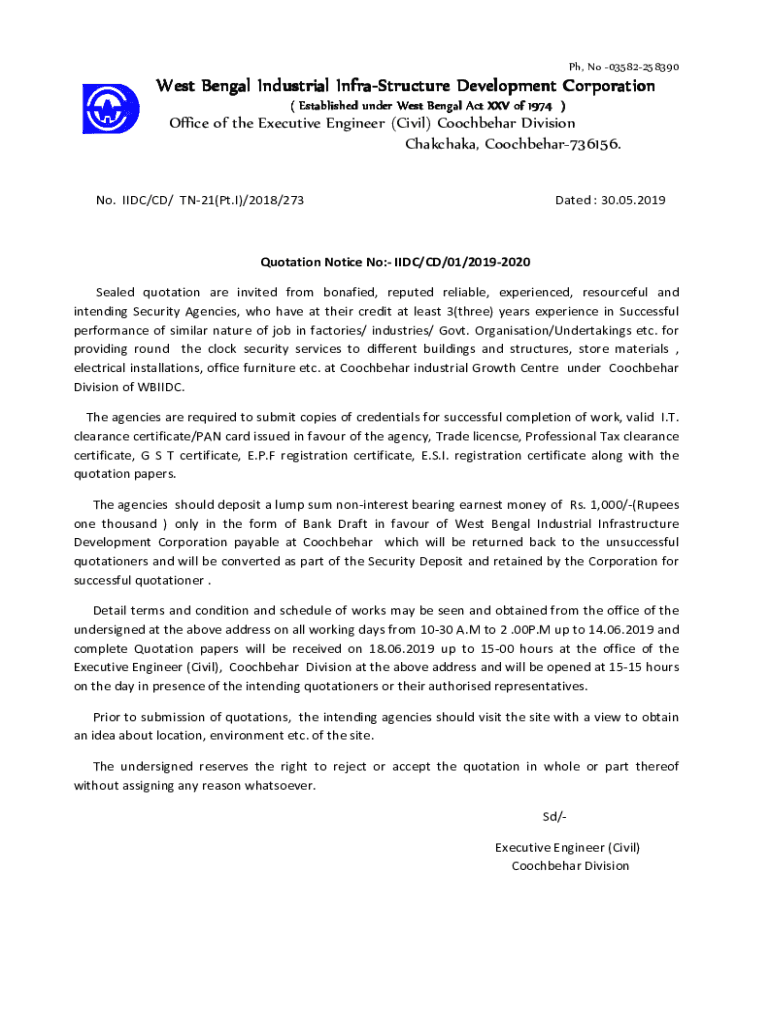 Ph, No -03582-258390

West Bengal Industrial Infra-Structure Development Corporation

( Established under West Bengal Act XXV of 1974 )

Office of the Executive Engineer (Civil) Coochbehar Division

Chakchaka, Coochbehar-736156.

No. IIDC/CD/ TN-21(Pt.I)/2018/273

Dated : 30.05.2019

Quotation Notice No:- IIDC/CD/01/2019-2020

Sealed quotation are invited from bonafied, reputed reliable, experienced, resourceful and intending Security Agencies, who have at their credit at least 3(three) years experience in Successful performance of similar nature of job in factories/ industries/ Govt. Organisation/Undertakings etc. for providing round the clock security services to different buildings and structures, store materials , electrical installations, office furniture etc. at Coochbehar industrial Growth Centre under Coochbehar Division of WBIIDC.

The agencies are required to submit copies of credentials for successful completion of work, valid I.T. clearance certificate/PAN card issued in favour of the agency, Trade licencse, Professional Tax clearance certificate, G S T certificate, E.P.F registration certificate, E.S.I. registration certificate along with the quotation papers.

The agencies should deposit a lump sum non-interest bearing earnest money of Rs. 1,000/-(Rupees one thousand ) only in the form of Bank Draft in favour of West Bengal Industrial Infrastructure Development Corporation payable at Coochbehar which will be returned back to the unsuccessful quotationers and will be converted as part of the Security Deposit and retained by the Corporation for successful quotationer .

Detail terms and condition and schedule of works may be seen and obtained from the office of the undersigned at the above address on all working days from 10-30 A.M to 2 .00P.M up to 14.06.2019 and complete Quotation papers will be received on 18.06.2019 up to 15-00 hours at the office of the Executive Engineer (Civil), Coochbehar Division at the above address and will be opened at 15-15 hours on the day in presence of the intending quotationers or their authorised representatives.

Prior to submission of quotations, the intending agencies should visit the site with a view to obtain an idea about location, environment etc. of the site.

The undersigned reserves the right to reject or accept the quotation in whole or part thereof without assigning any reason whatsoever.

Sd/-

Executive Engineer (Civil)
Coochbehar Division